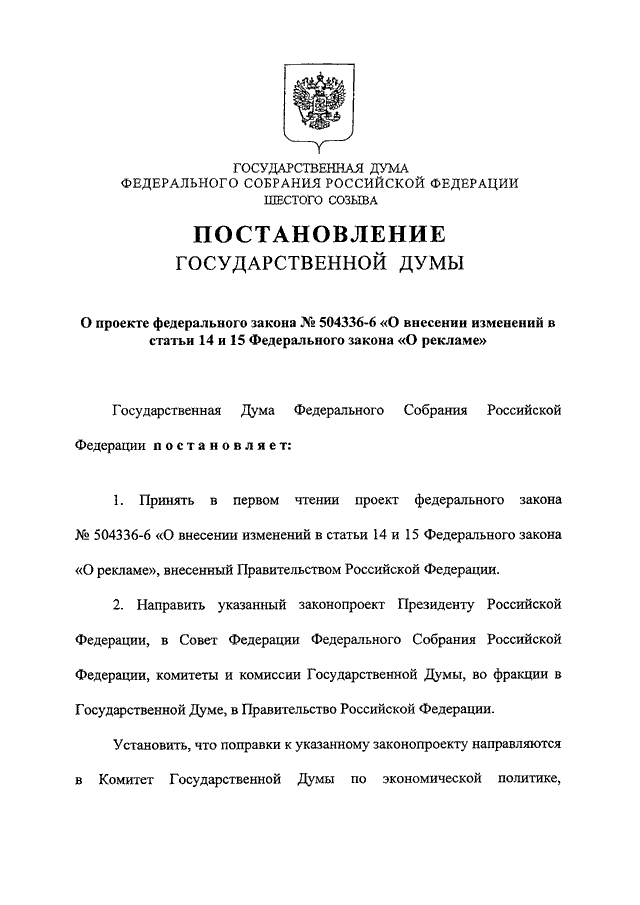 ГОСУДАРСТВЕННАЯ ДУМА
ФЕДЕРАЛЬНОГО СОБРАНИЯ РОССИЙСКОЙ ФЕДЕРАЦИИ
ШЕСТОГО СОЗЫВА

ПОСТАНОВЛЕНИЕ
ГОСУДАРСТВЕННОЙ ДУМЫ

О проекте федерального закона № 504336-6 «О внесении изменений в статьи 14 и 15 Федерального закона «О рекламе»

Государственная Дума Федерального Собрания Российской Федерации постановляет:

1. Принять в первом чтении проект федерального закона № 504336-6 «О внесении изменений в статьи 14 и 15 Федерального закона «О рекламе», внесенный Правительством Российской Федерации.

2. Направить указанный законопроект Президенту Российской Федерации, в Совет Федерации Федерального Собрания Российской Федерации, комитеты и комиссии Государственной Думы, во фракции в Государственной Думе, в Правительство Российской Федерации.

Установить, что поправки к указанному законопроекту направляются в Комитет Государственной Думы по экономической политике,